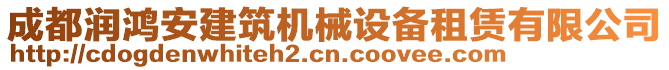 成都润鸿安建筑机械设备租赁有限公司
http://cdogdenwhiteh2.cn.coovee.com